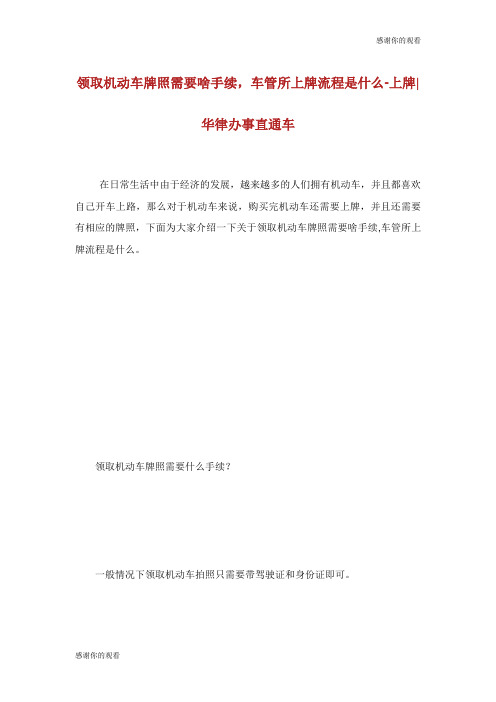 感谢你的观看

领取机动车牌照需要啥手续，车管所上牌流程是什么-上牌|华律办事直通车

在日常生活中由于经济的发展，越来越多的人们拥有机动车，并且都喜欢自己开车上路，那么对于机动车来说，购买完机动车还需要上牌，并且还需要有相应的牌照，下面为大家介绍一下关于领取机动车牌照需要啥手续,车管所上牌流程是什么。

领取机动车牌照需要什么手续？

一般情况下领取机动车拍照只需要带驾驶证和身份证即可。

感谢你的观看